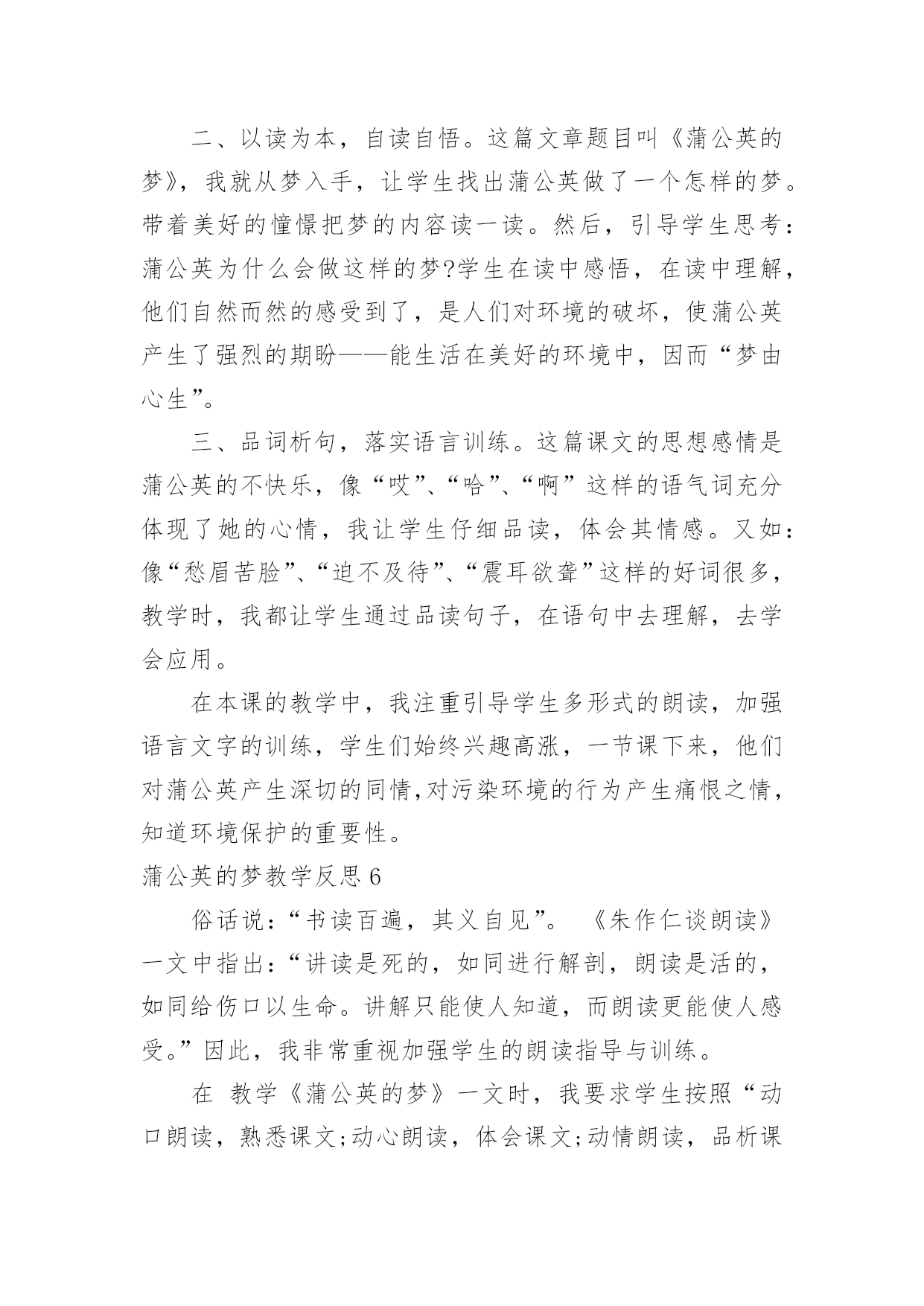 二、以读为本，自读自悟。这篇文章题目叫《蒲公英的梦》，我就从梦入手，让学生找出蒲公英做了一个怎样的梦。带着美好的憧憬把梦的内容读一读。然后，引导学生思考：蒲公英为什么会做这样的梦?学生在读中感悟，在读中理解，他们自然而然的感受到了，是人们对环境的破坏，使蒲公英产生了强烈的期盼——能生活在美好的环境中，因而“梦由心生”。

三、品词析句，落实语言训练。这篇课文的思想感情是蒲公英的不快乐，像“哎”、“哈”、“啊”这样的语气词充分体现了她的心情，我让学生仔细品读，体会其情感。又如：像“愁眉苦脸”、“迫不及待”、“震耳欲聋”这样的好词很多，教学时，我都让学生通过品读句子，在语句中去理解，去学会应用。

在本课的教学中，我注重引导学生多形式的朗读，加强语言文字的训练，学生们始终兴趣高涨，一节课下来，他们对蒲公英产生深切的同情,对污染环境的行为产生痛恨之情，知道环境保护的重要性。

蒲公英的梦教学反思 6

俗话说：“书读百遍，其义自见”。 《朱作仁谈朗读》一文中指出：“讲读是死的，如同进行解剖，朗读是活的，如同给伤口以生命。讲解只能使人知道，而朗读更能使人感受。”因此，我非常重视加强学生的朗读指导与训练。

在 教学《蒲公英的梦》一文时，我要求学生按照“动口朗读，熟悉课文;动心朗读，体会课文;动情朗读，品析课